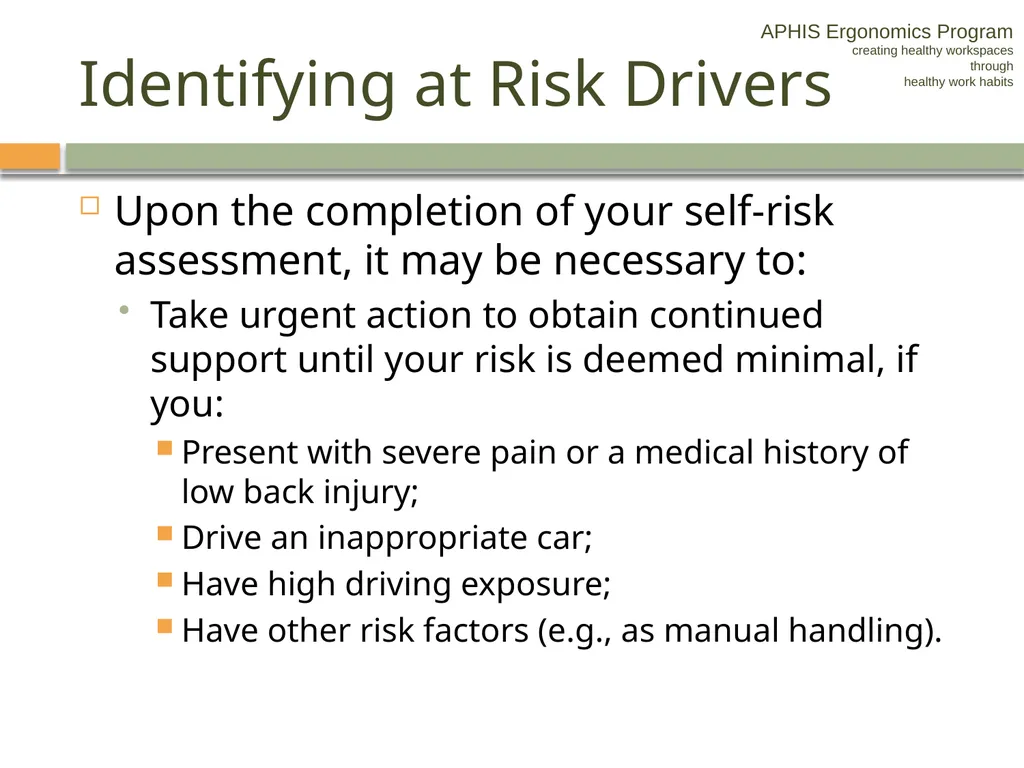 APHIS Ergonomics Program
creating healthy workspaces
through
healthy work habits

Identifying at Risk Drivers

Upon the completion of your self-risk assessment, it may be necessary to:

Take urgent action to obtain continued support until your risk is deemed minimal, if you:

Present with severe pain or a medical history of low back injury;

Drive an inappropriate car;

Have high driving exposure;

Have other risk factors (e.g., as manual handling).